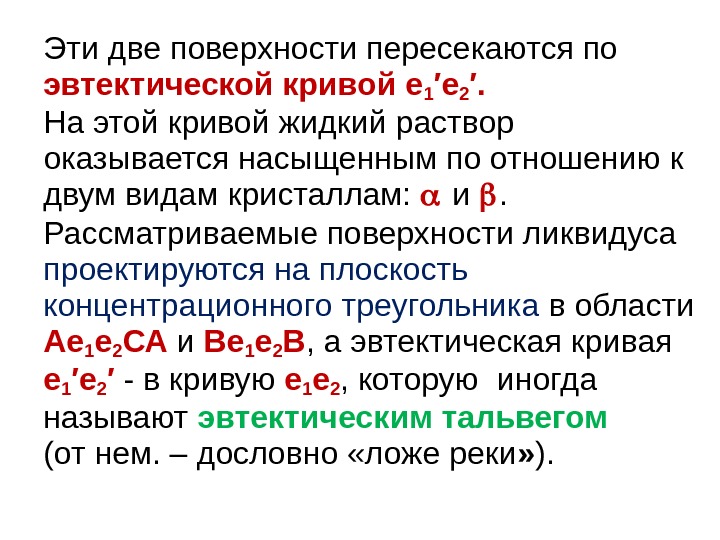 Эти две поверхности пересекаются по эвтектической кривой $e_1'e_2'$.

На этой кривой жидкий раствор оказывается насыщенным по отношению к двум видам кристаллам: $\alpha$ и $\beta$.

Рассматриваемые поверхности ликвидуса проектируются на плоскость концентрационного треугольника в области $Ae_1e_2CA$ и $Be_1e_2B$, а эвтектическая кривая $e_1'e_2'$ - в кривую $e_1e_2$, которую иногда называют эвтектическим тальвегом (от нем. – дословно «ложе реки»).